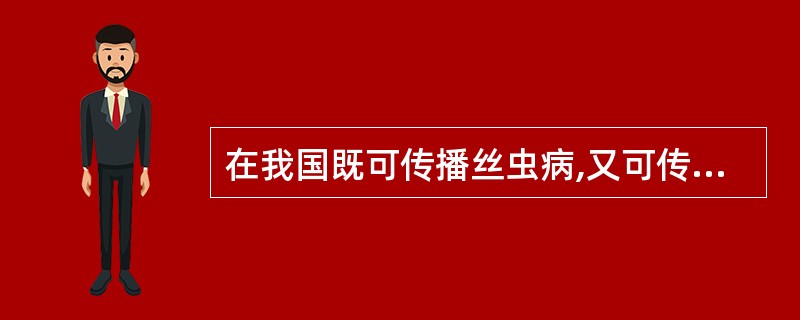 在我国既可传播丝虫病,又可传...